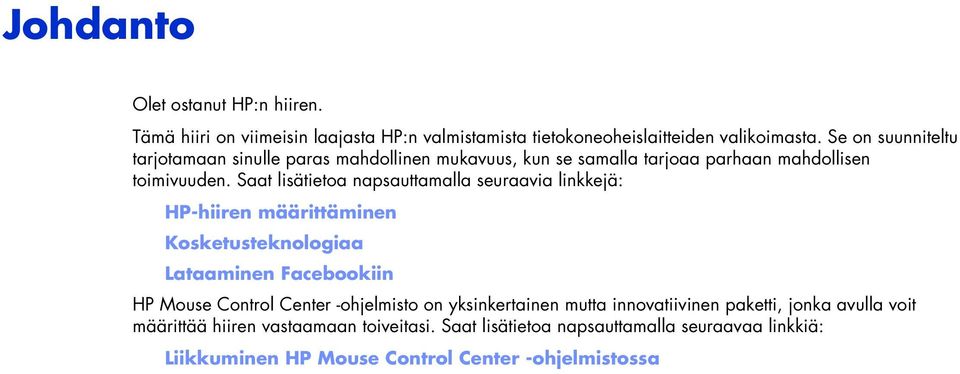 Johdanto

Olet ostanut HP:n hiiren.

Tämä hiiri on viimeisin laajasta HP:n valmistamista tietokoneoheislaitteiden valikoimasta. Se on suunniteltu tarjotamaan sinulle paras mahdollinen mukavuus, kun se samalla tarjoaa parhaan mahdollisen toimivuuden. Saat lisätietoa napsauttamalla seuraavia linkkejä:

HP-hiiren määrittäminen

Kosketusteknologiaa

Lataaminen Facebookiin

HP Mouse Control Center -ohjelmisto on yksinkertainen mutta innovatiivinen paketti, jonka avulla voit määrittää hiiren vastaamaan toiveitasi. Saat lisätietoa napsauttamalla seuraavaa linkkiä:

Liikkuminen HP Mouse Control Center -ohjelmistossa